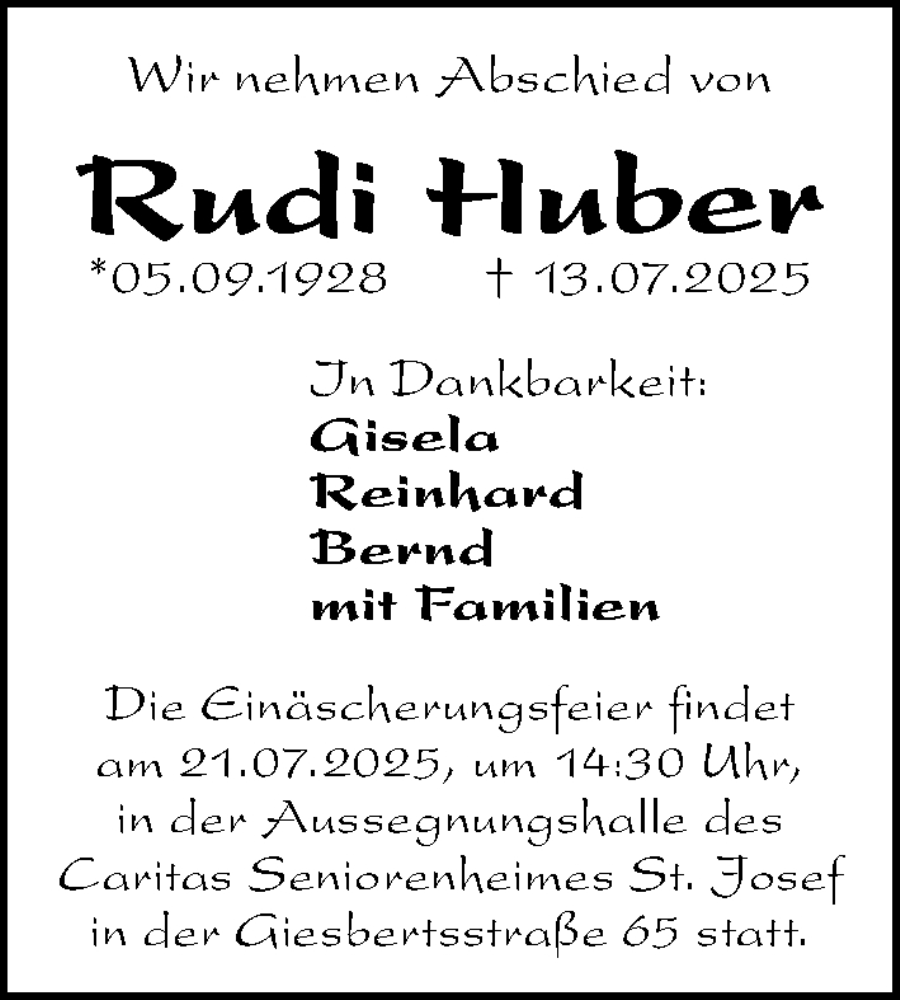 Wir nehmen Abschied von

Rudi Huber

*05.09.1928 † 13.07.2025

In Dankbarkeit:
Gisela
Reinhard
Bernd
mit Familien

Die Einäscherungsfeier findet am 21.07.2025, um 14:30 Uhr, in der Aussegnungshalle des Caritas Seniorenheimes St. Josef in der Giesbertsstraße 65 statt.